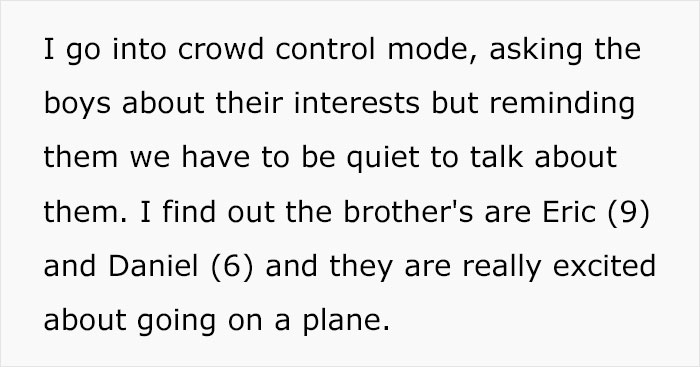 I go into crowd control mode, asking the boys about their interests but reminding them we have to be quiet to talk about them. I find out the brother's are Eric (9) and Daniel (6) and they are really excited about going on a plane.